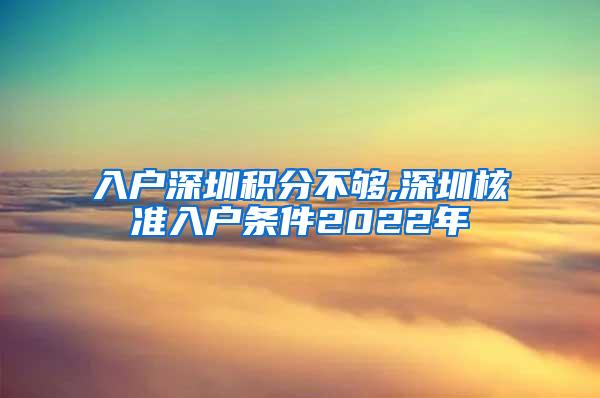 入户深圳积分不够,深圳核准入户条件2022年